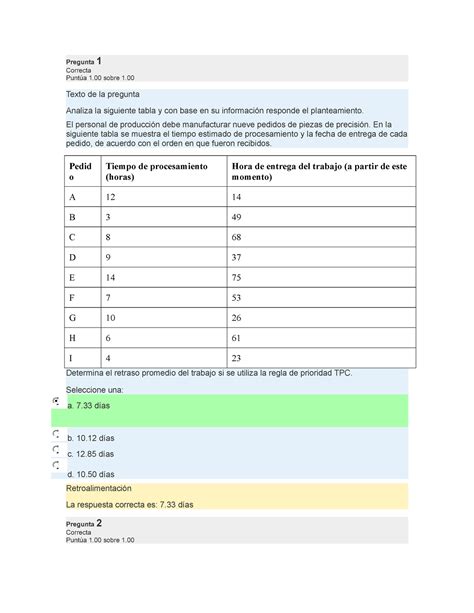 Pregunta 1
Correcta
Puntúa 1.00 sobre 1.00

Texto de la pregunta

Analiza la siguiente tabla y con base en su información responde el planteamiento.

El personal de producción debe manufacturar nueve pedidos de piezas de precisión. En la siguiente tabla se muestra el tiempo estimado de procesamiento y la fecha de entrega de cada pedido, de acuerdo con el orden en que fueron recibidos.

| Pedido | Tiempo de procesamiento (horas) | Hora de entrega del trabajo (a partir de este momento) |
|---|---|---|
| A | 12 | 14 |
| B | 3 | 49 |
| C | 8 | 68 |
| D | 9 | 37 |
| E | 14 | 75 |
| F | 7 | 53 |
| G | 10 | 26 |
| H | 6 | 61 |
| I | 4 | 23 |

Determina el retraso promedio del trabajo si se utiliza la regla de prioridad TPC.

Seleccione una:

a. 7.33 días

b. 10.12 días

c. 12.85 días

d. 10.50 días

Retroalimentación

La respuesta correcta es: 7.33 días

Pregunta 2
Correcta
Puntúa 1.00 sobre 1.00